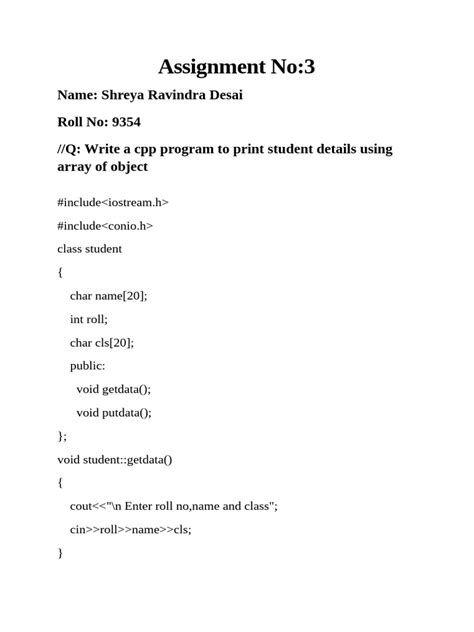 Assignment No:3

Name: Shreya Ravindra Desai

Roll No: 9354

//Q: Write a cpp program to print student details using array of object

#include<iostream.h>

#include<conio.h>

class student

{

char name[20];

int roll;

char cls[20];

public:

void getdata();

void putdata();

};

void student::getdata()

{

cout<<"\n Enter roll no,name and class";

cin>>roll>>name>>cls;

}